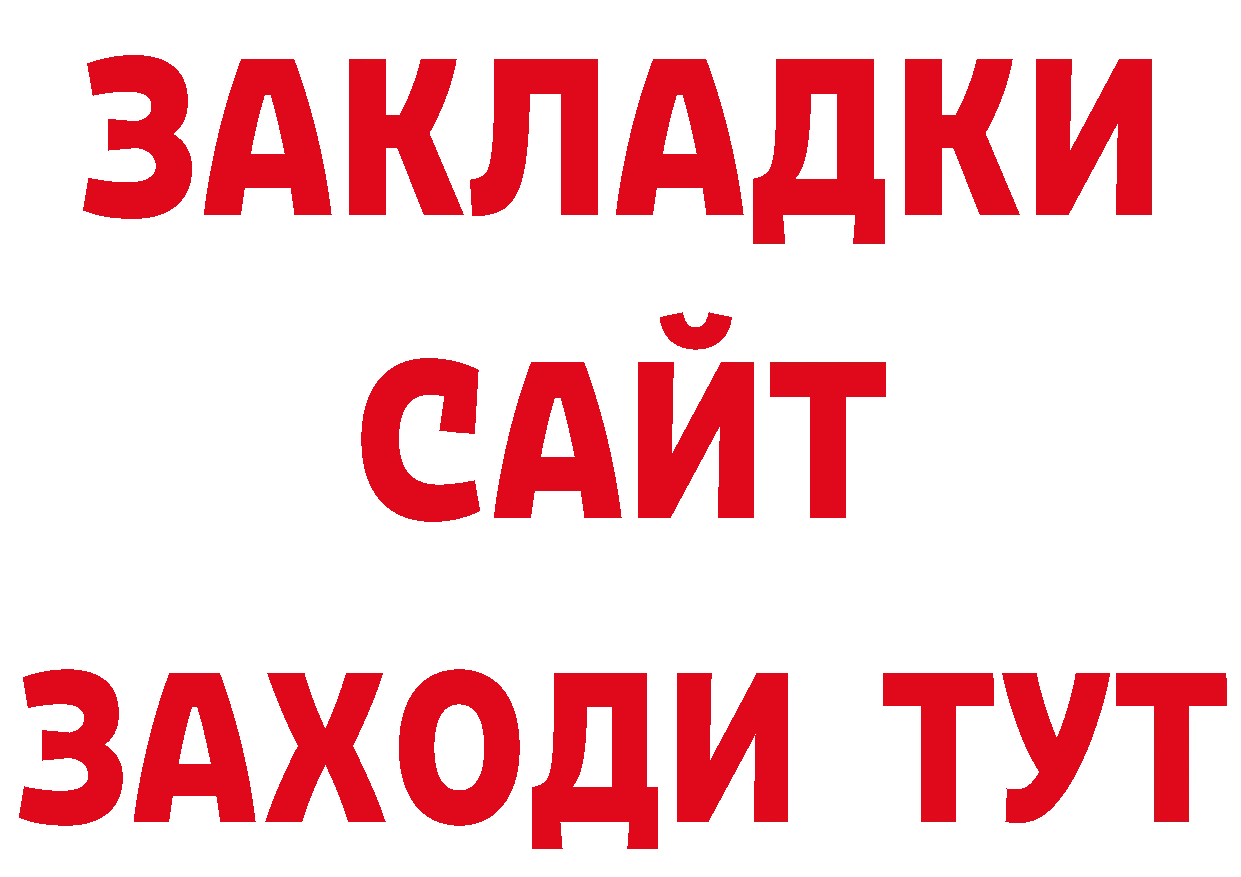 ЗАКЛАДКИ
САЙТ
ЗАХОДИ ТУТ